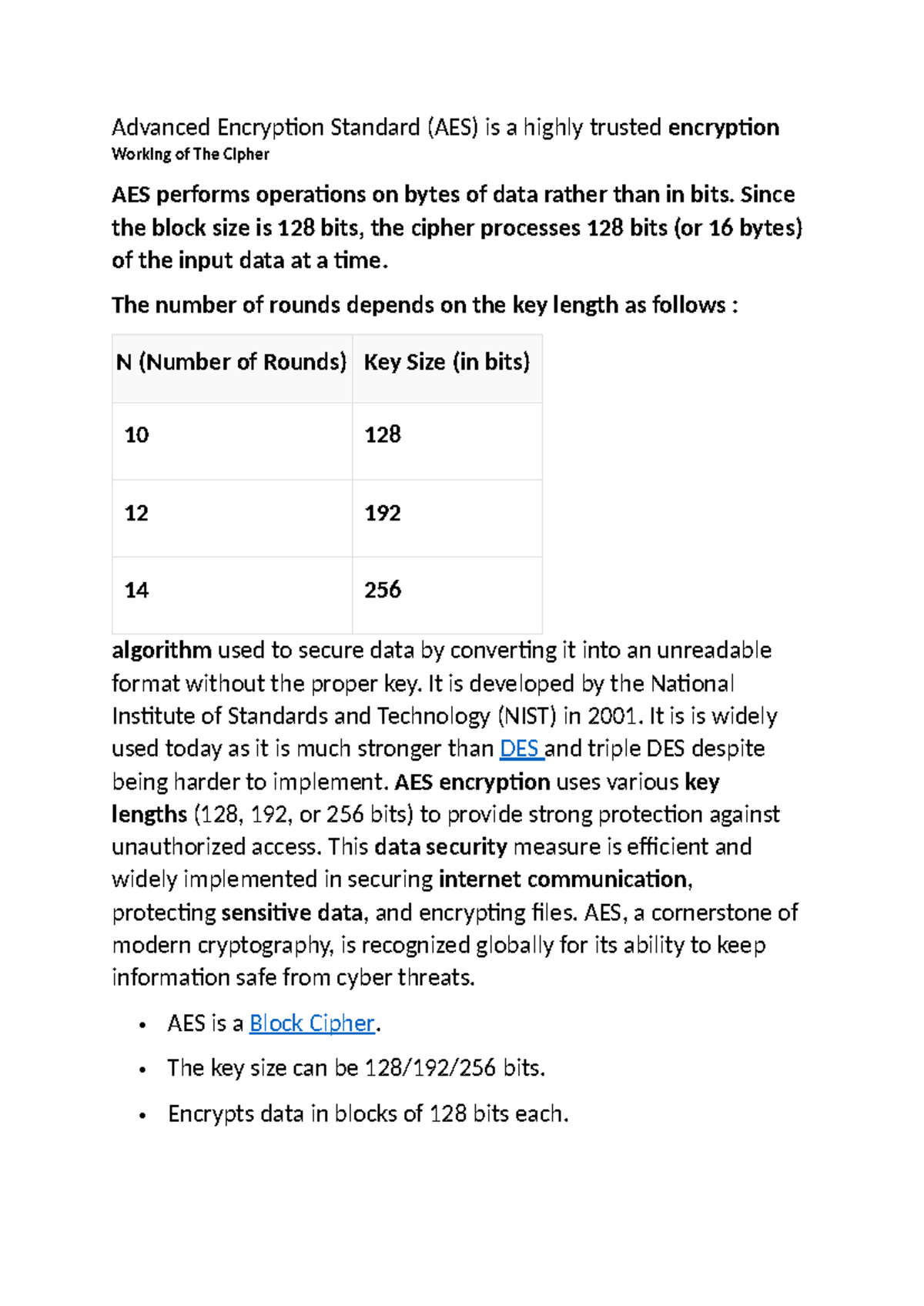 Advanced Encryption Standard (AES) is a highly trusted encryption
Working of The Cipher

AES performs operations on bytes of data rather than in bits. Since the block size is 128 bits, the cipher processes 128 bits (or 16 bytes) of the input data at a time.

The number of rounds depends on the key length as follows :

| N (Number of Rounds) | Key Size (in bits) |
|---|---|
| 10 | 128 |
| 12 | 192 |
| 14 | 256 |

algorithm used to secure data by converting it into an unreadable format without the proper key. It is developed by the National Institute of Standards and Technology (NIST) in 2001. It is is widely used today as it is much stronger than DES and triple DES despite being harder to implement. AES encryption uses various key lengths (128, 192, or 256 bits) to provide strong protection against unauthorized access. This data security measure is efficient and widely implemented in securing internet communication, protecting sensitive data, and encrypting files. AES, a cornerstone of modern cryptography, is recognized globally for its ability to keep information safe from cyber threats.

• AES is a Block Cipher.
• The key size can be 128/192/256 bits.
• Encrypts data in blocks of 128 bits each.